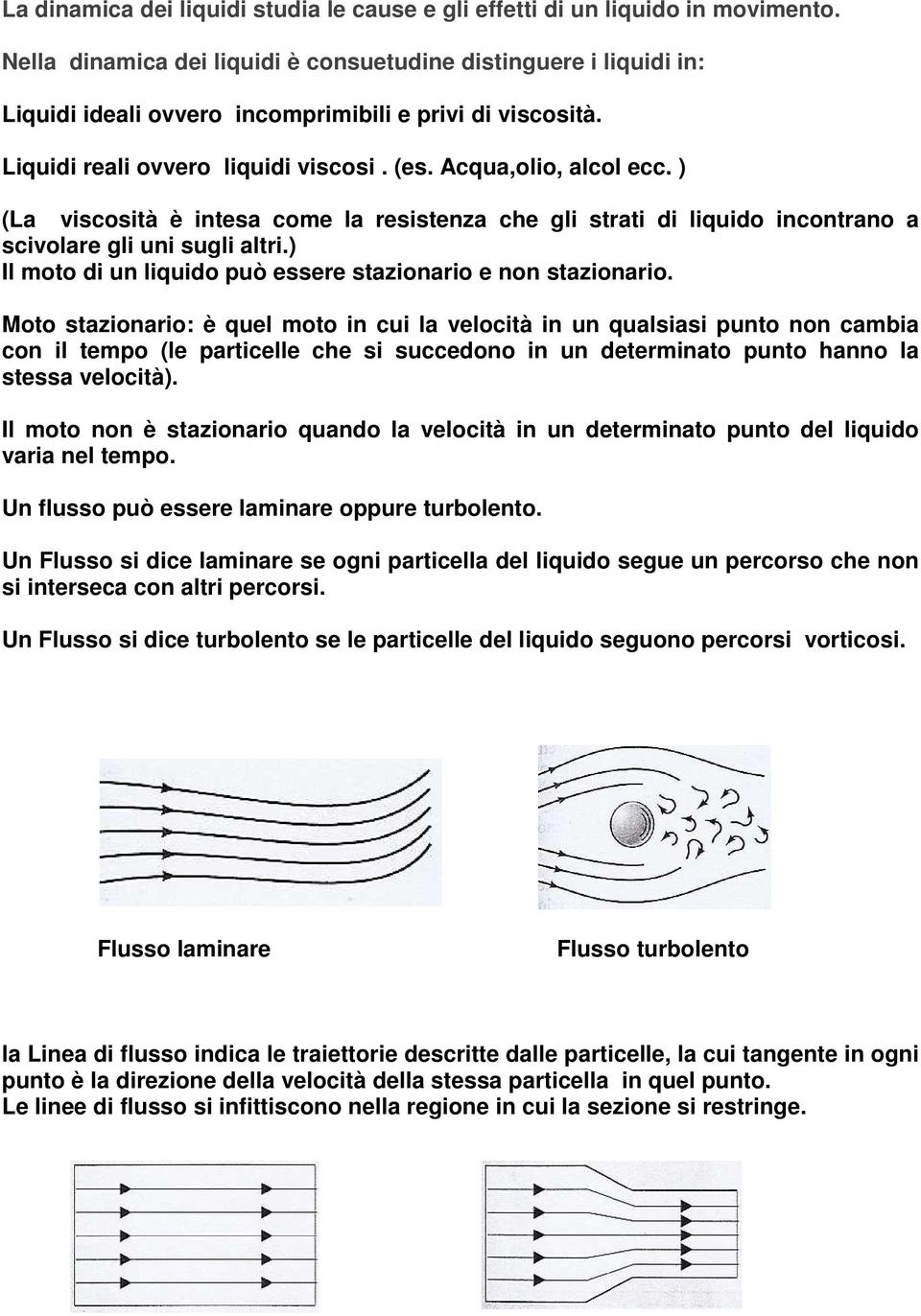 La dinamica dei liquidi studia le cause e gli effetti di un liquido in movimento.

Nella dinamica dei liquidi è consuetudine distinguere i liquidi in:

Liquidi ideali ovvero incomprimibili e privi di viscosità.

Liquidi reali ovvero liquidi viscosi . (es. Acqua,olio, alcol ecc. )

(La viscosità è intesa come la resistenza che gli strati di liquido incontrano a scivolare gli uni sugli altri.)
Il moto di un liquido può essere stazionario e non stazionario.

Moto stazionario: è quel moto in cui la velocità in un qualsiasi punto non cambia con il tempo (le particelle che si succedono in un determinato punto hanno la stessa velocità).

Il moto non è stazionario quando la velocità in un determinato punto del liquido varia nel tempo.

Un flusso può essere laminare oppure turbolento.

Un Flusso si dice laminare se ogni particella del liquido segue un percorso che non si interseca con altri percorsi.

Un Flusso si dice turbolento se le particelle del liquido seguono percorsi vorticosi.

Flusso laminare

Flusso turbolento

la Linea di flusso indica le traiettorie descritte dalle particelle, la cui tangente in ogni punto è la direzione della velocità della stessa particella in quel punto.
Le linee di flusso si infittiscono nella regione in cui la sezione si restringe.